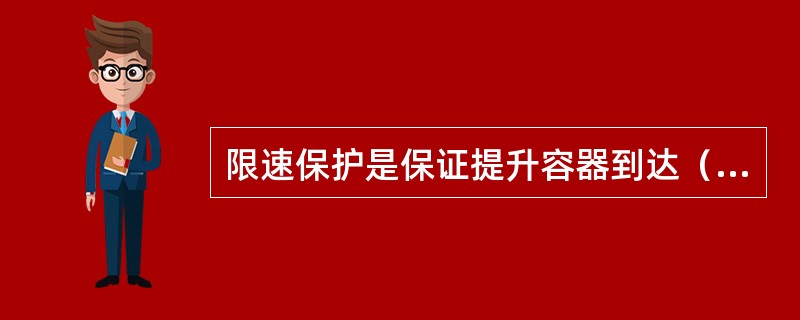 限速保护是保证提升容器到达（...